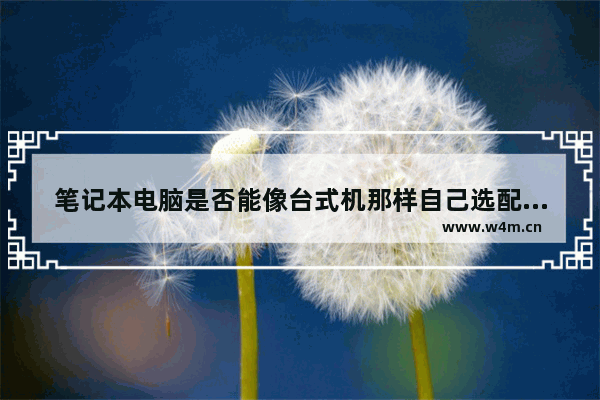 笔记本电脑是否能像台式机那样自己选配...
www.w4m.cn